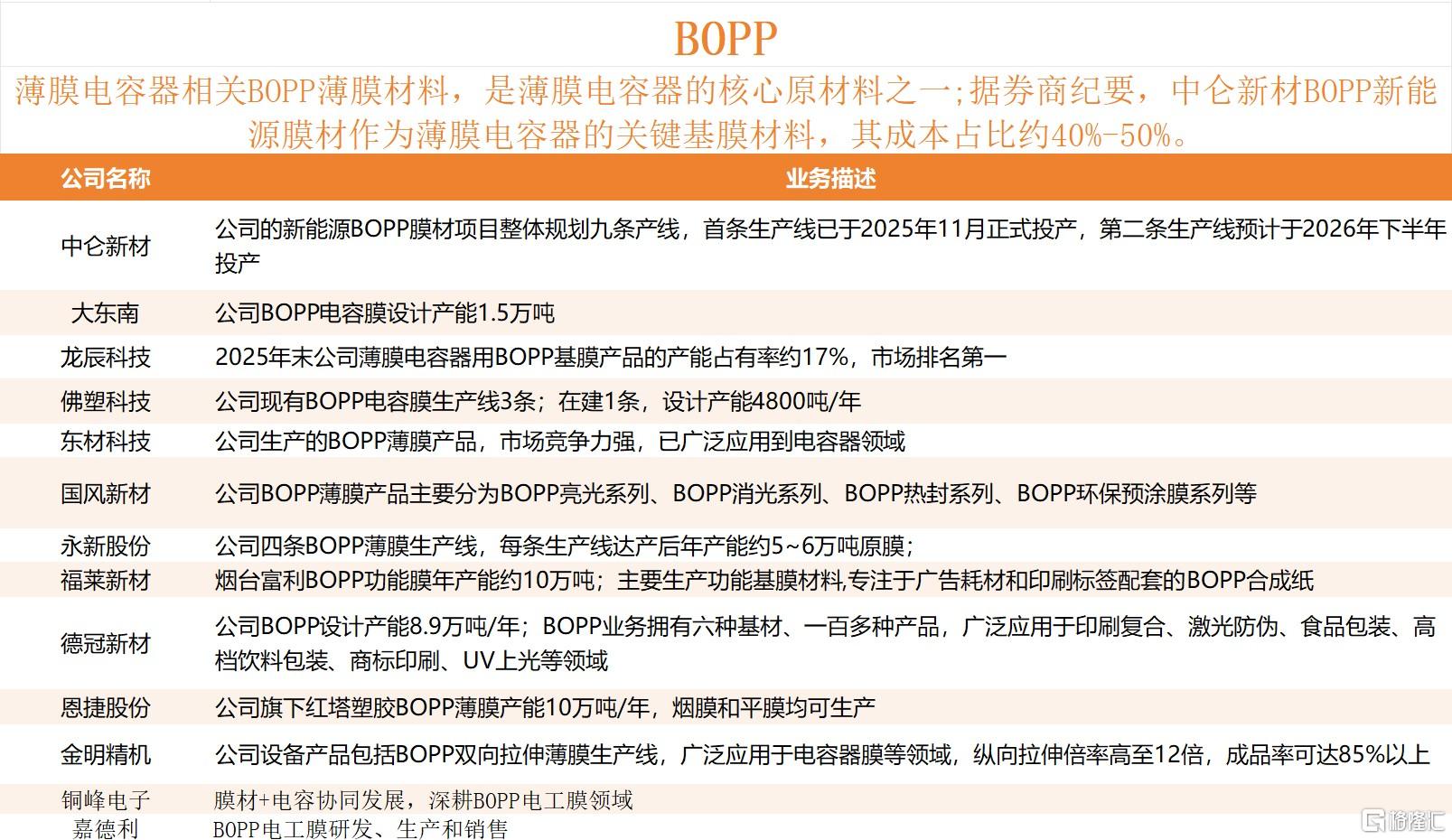 BOPP

薄膜电容器相关BOPP薄膜材料，是薄膜电容器的核心原材料之一;据券商纪要，中仑新材BOPP新能源膜材作为薄膜电容器的关键基膜材料，其成本占比约40%-50%。

| 公司名称 | 业务描述 |
|---|---|
| 中仑新材 | 公司的新能源BOPP膜材项目整体规划九条产线，首条生产线已于2025年11月正式投产，第二条生产线预计于2026年下半年投产 |
| 大东南 | 公司BOPP电容膜设计产能1.5万吨 |
| 龙辰科技 | 2025年末公司薄膜电容器用BOPP基膜产品的产能占有率约17%，市场排名第一 |
| 佛塑科技 | 公司现有BOPP电容膜生产线3条；在建1条，设计产能4800吨/年 |
| 东材科技 | 公司生产的BOPP薄膜产品，市场竞争力强，已广泛应用到电容器领域 |
| 国风新材 | 公司BOPP薄膜产品主要分为BOPP亮光系列、BOPP消光系列、BOPP热封系列、BOPP环保预涂膜系列等 |
| 永新股份 | 公司四条BOPP薄膜生产线，每条生产线达产后年产能约5~6万吨原膜； |
| 福莱新材 | 烟台富利BOPP功能膜年产能约10万吨；主要生产功能基膜材料,专注于广告耗材和印刷标签配套的BOPP合成纸 |
| 德冠新材 | 公司BOPP设计产能8.9万吨/年；BOPP业务拥有六种基材、一百多种产品，广泛应用于印刷复合、激光防伪、食品包装、高档饮料包装、商标印刷、UV上光等领域 |
| 恩捷股份 | 公司旗下红塔塑胶BOPP薄膜产能10万吨/年，烟膜和平膜均可生产 |
| 金明精机 | 公司设备产品包括BOPP双向拉伸薄膜生产线，广泛应用于电容器膜等领域，纵向拉伸倍率高至12倍，成品率可达85%以上 |
| 铜峰电子 | 膜材+电容协同发展，深耕BOPP电工膜领域 |
| 嘉德利 | BOPP电工膜研发、生产和销售 |

格隆汇